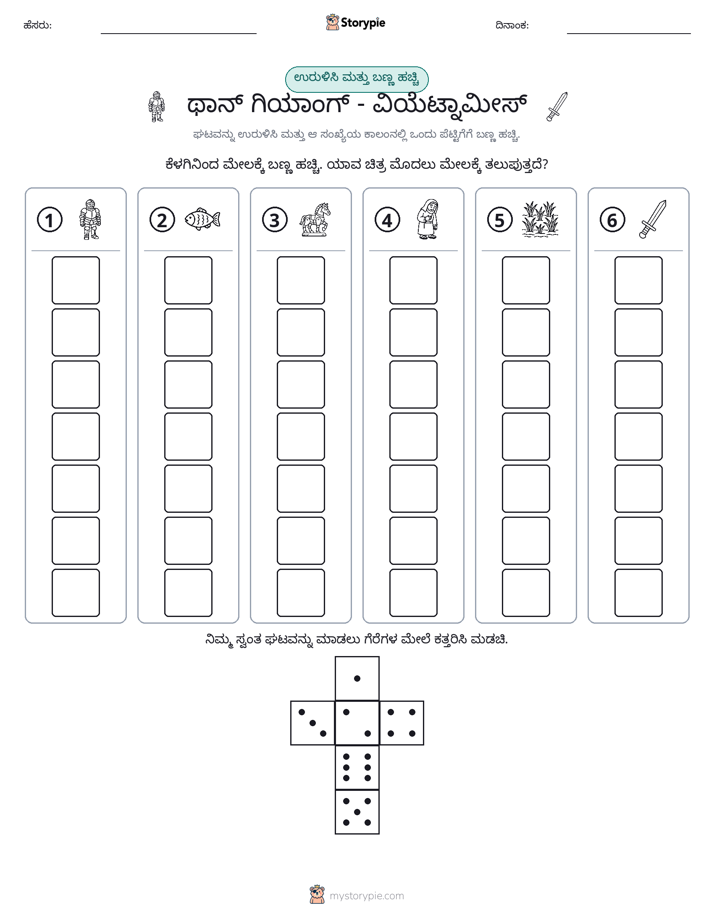 ಹೆಸರು: ____ Storypie ದಿನಾಂಕ: ____

ಉರುಳಿಸಿ ಮತ್ತು ಬಣ್ಣ ಹಚ್ಚಿ

ಥಾನ್ ಗಿಯಾಂಗ್ - ವಿಯೆಟ್ನಾಮೀಸ್

ಘಟವನ್ನು ಉರುಳಿಸಿ ಮತ್ತು ಆ ಸಂಖ್ಯೆಯ ಕಾಲಂನಲ್ಲಿ ಒಂದು ಪೆಟ್ಟಿಗೆಗೆ ಬಣ್ಣ ಹಚ್ಚಿ.

ಕೆಳಗಿನಿಂದ ಮೇಲಕ್ಕೆ ಬಣ್ಣ ಹಚ್ಚಿ. ಯಾವ ಚಿತ್ರ ಮೊದಲು ಮೇಲಕ್ಕೆ ತಲುಪುತ್ತದೆ?

1

2

3

4

5

6

ನಿಮ್ಮ ಸ್ವಂತ ಘಟವನ್ನು ಮಾಡಲು ಗೆರೆಗಳ ಮೇಲೆ ಕತ್ತರಿಸಿ ಮಡಚಿ.

mystorypie.com